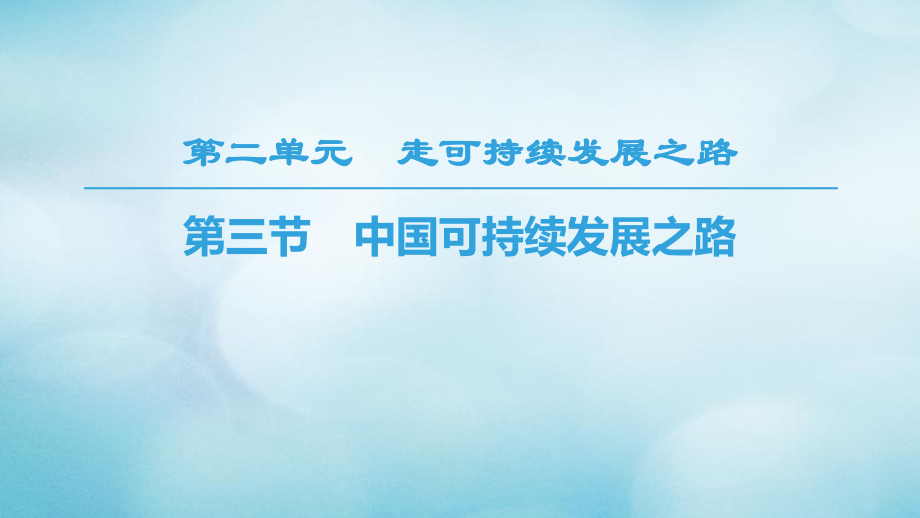 第二单元　走可持续发展之路

第三节　中国可持续发展之路